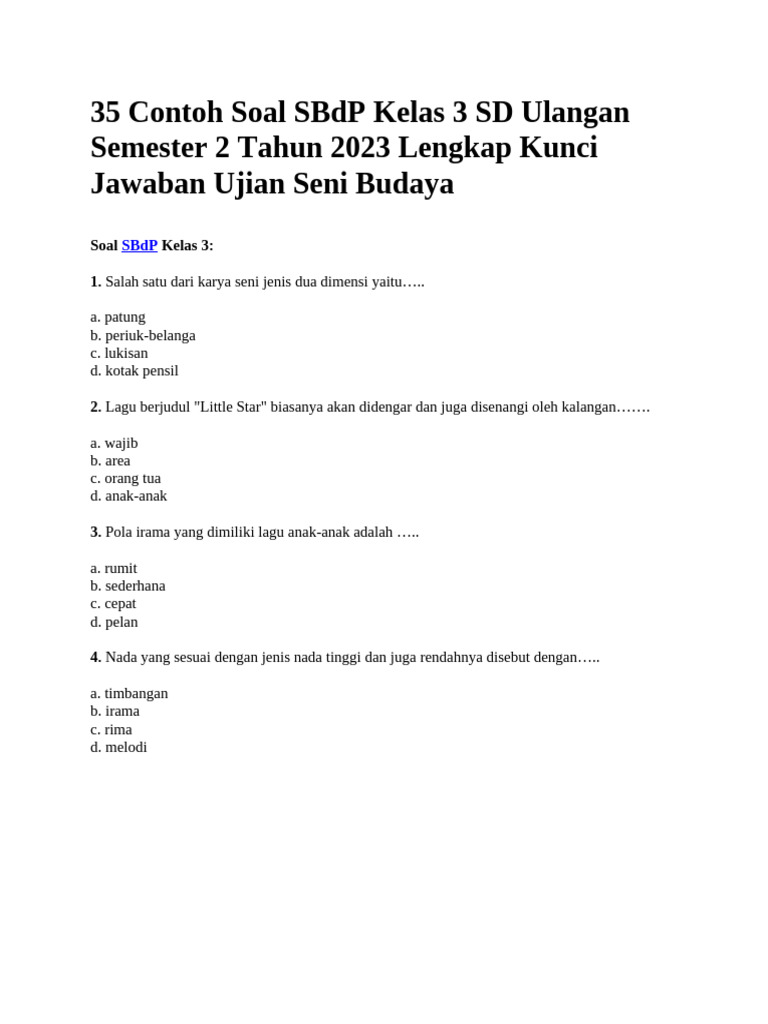 35 Contoh Soal SBdP Kelas 3 SD Ulangan Semester 2 Tahun 2023 Lengkap Kunci Jawaban Ujian Seni Budaya

Soal SBdP Kelas 3:

1. Salah satu dari karya seni jenis dua dimensi yaitu…..

a. patung
b. periuk-belanga
c. lukisan
d. kotak pensil

2. Lagu berjudul "Little Star" biasanya akan didengar dan juga disenangi oleh kalangan…….

a. wajib
b. area
c. orang tua
d. anak-anak

3. Pola irama yang dimiliki lagu anak-anak adalah …..

a. rumit
b. sederhana
c. cepat
d. pelan

4. Nada yang sesuai dengan jenis nada tinggi dan juga rendahnya disebut dengan…..

a. timbangan
b. irama
c. rima
d. melodi